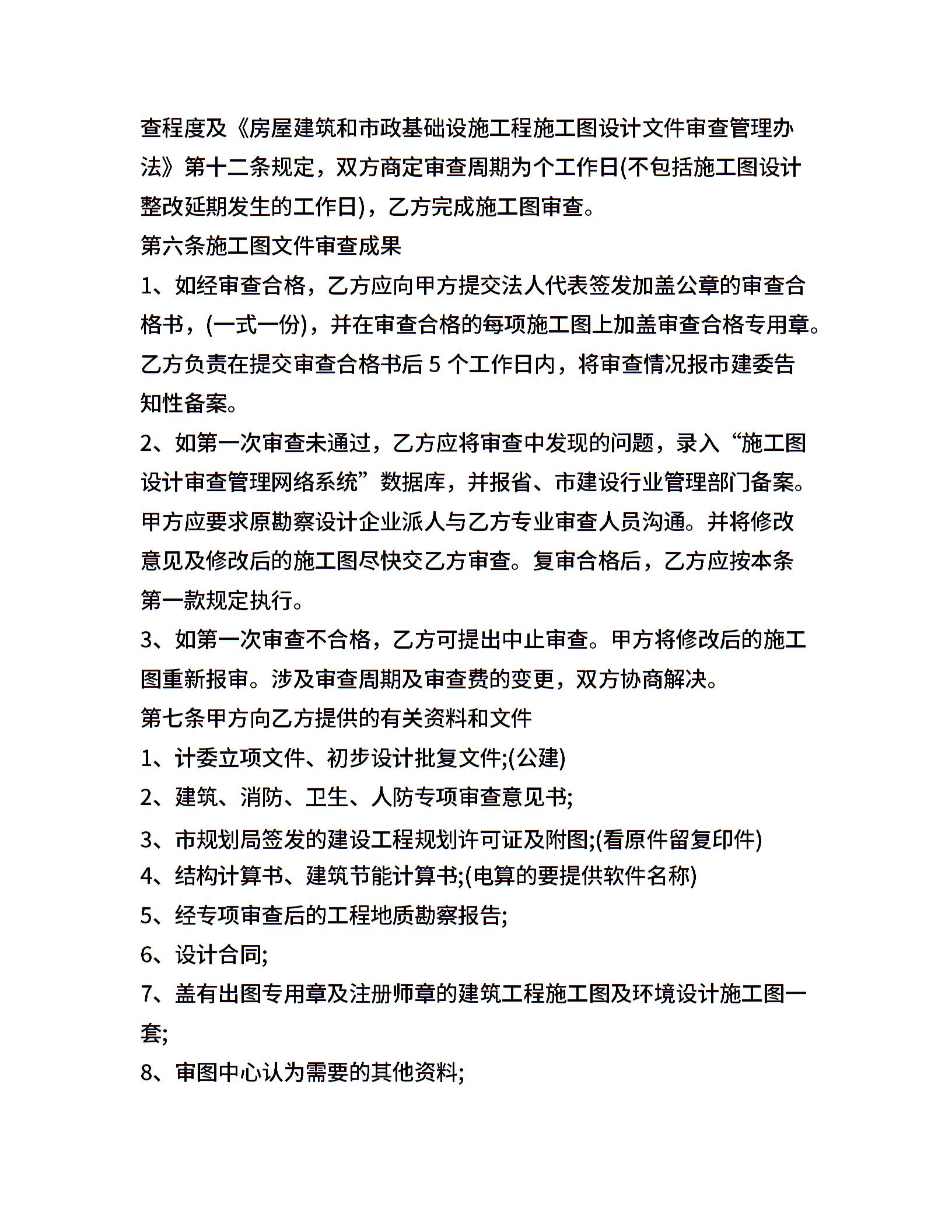 查程度及《房屋建筑和市政基础设施工程施工图设计文件审查管理办法》第十二条规定，双方商定审查周期为个工作日(不包括施工图设计整改延期发生的工作日)，乙方完成施工图审查。

第六条施工图文件审查成果

1、如经审查合格，乙方应向甲方提交法人代表签发加盖公章的审查合格书，(一式一份)，并在审查合格的每项施工图上加盖审查合格专用章。乙方负责在提交审查合格书后 5 个工作日内，将审查情况报市建委告知性备案。

2、如第一次审查未通过，乙方应将审查中发现的问题，录入“施工图设计审查管理网络系统”数据库，并报省、市建设行业管理部门备案。甲方应要求原勘察设计企业派人与乙方专业审查人员沟通。并将修改意见及修改后的施工图尽快交乙方审查。复审合格后，乙方应按本条第一款规定执行。

3、如第一次审查不合格，乙方可提出中止审查。甲方将修改后的施工图重新报审。涉及审查周期及审查费的变更，双方协商解决。

第七条甲方向乙方提供的有关资料和文件

1、计委立项文件、初步设计批复文件;(公建)

2、建筑、消防、卫生、人防专项审查意见书;

3、市规划局签发的建设工程规划许可证及附图;(看原件留复印件)

4、结构计算书、建筑节能计算书;(电算的要提供软件名称)

5、经专项审查后的工程地质勘察报告;

6、设计合同;

7、盖有出图专用章及注册师章的建筑工程施工图及环境设计施工图一套;

8、审图中心认为需要的其他资料;